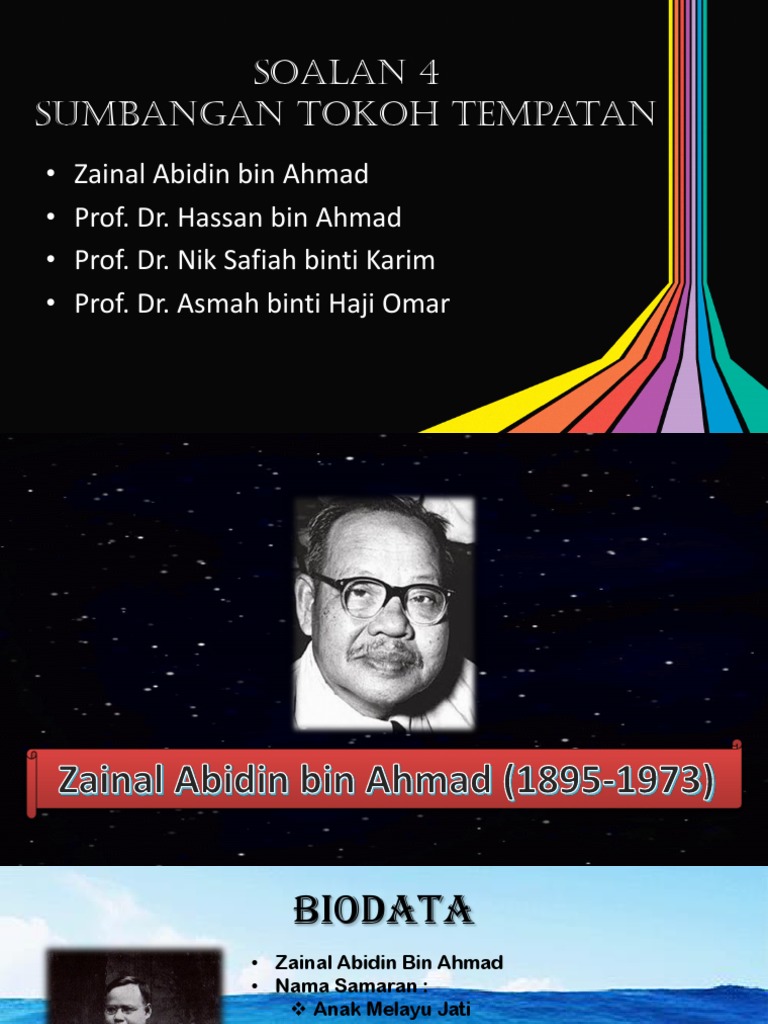 SOALAN 4
SUMBANGAN TOKOH TEMPATAN

• Zainal Abidin bin Ahmad
• Prof. Dr. Hassan bin Ahmad
• Prof. Dr. Nik Safiah binti Karim
• Prof. Dr. Asmah binti Haji Omar

Zainal Abidin bin Ahmad (1895-1973)

BIODATA

• Zainal Abidin Bin Ahmad
• Nama Samaran :
❖ Anak Melayu Jati